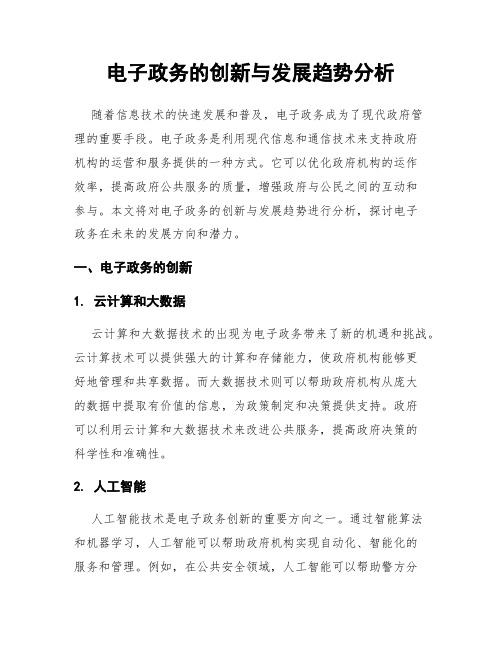 电子政务的创新与发展趋势分析

随着信息技术的快速发展和普及，电子政务成为了现代政府管理的重要手段。电子政务是利用现代信息和通信技术来支持政府机构的运营和服务提供的一种方式。它可以优化政府机构的运作效率，提高政府公共服务的质量，增强政府与公民之间的互动和参与。本文将对电子政务的创新与发展趋势进行分析，探讨电子政务在未来的发展方向和潜力。

一、电子政务的创新

1. 云计算和大数据

云计算和大数据技术的出现为电子政务带来了新的机遇和挑战。云计算技术可以提供强大的计算和存储能力，使政府机构能够更好地管理和共享数据。而大数据技术则可以帮助政府机构从庞大的数据中提取有价值的信息，为政策制定和决策提供支持。政府可以利用云计算和大数据技术来改进公共服务，提高政府决策的科学性和准确性。

2. 人工智能

人工智能技术是电子政务创新的重要方向之一。通过智能算法和机器学习，人工智能可以帮助政府机构实现自动化、智能化的服务和管理。例如，在公共安全领域，人工智能可以帮助警方分